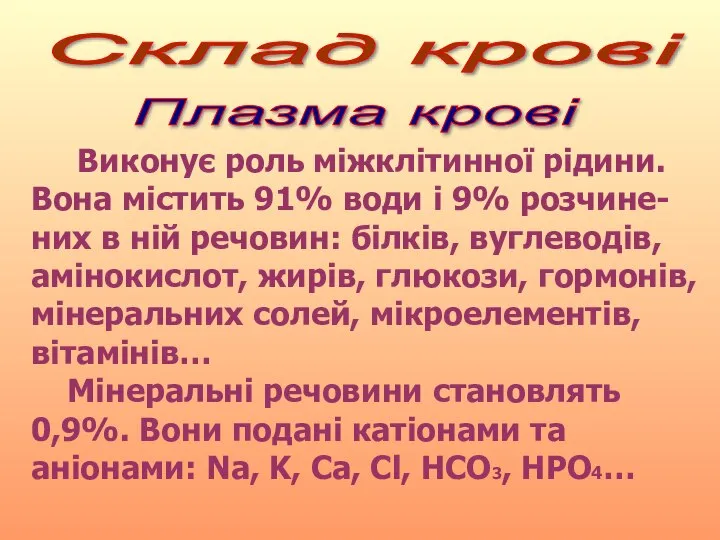 Склад крові

Плазма крові

Виконує роль міжклітинної рідини. Вона містить 91% води і 9% розчинених в ній речовин: білків, вуглеводів, амінокислот, жирів, глюкози, гормонів, мінеральних солей, мікроелементів, вітамінів…

Мінеральні речовини становлять 0,9%. Вони подані катіонами та аніонами: Na, K, Ca, Cl, $HCO_3$, $HPO_4$…